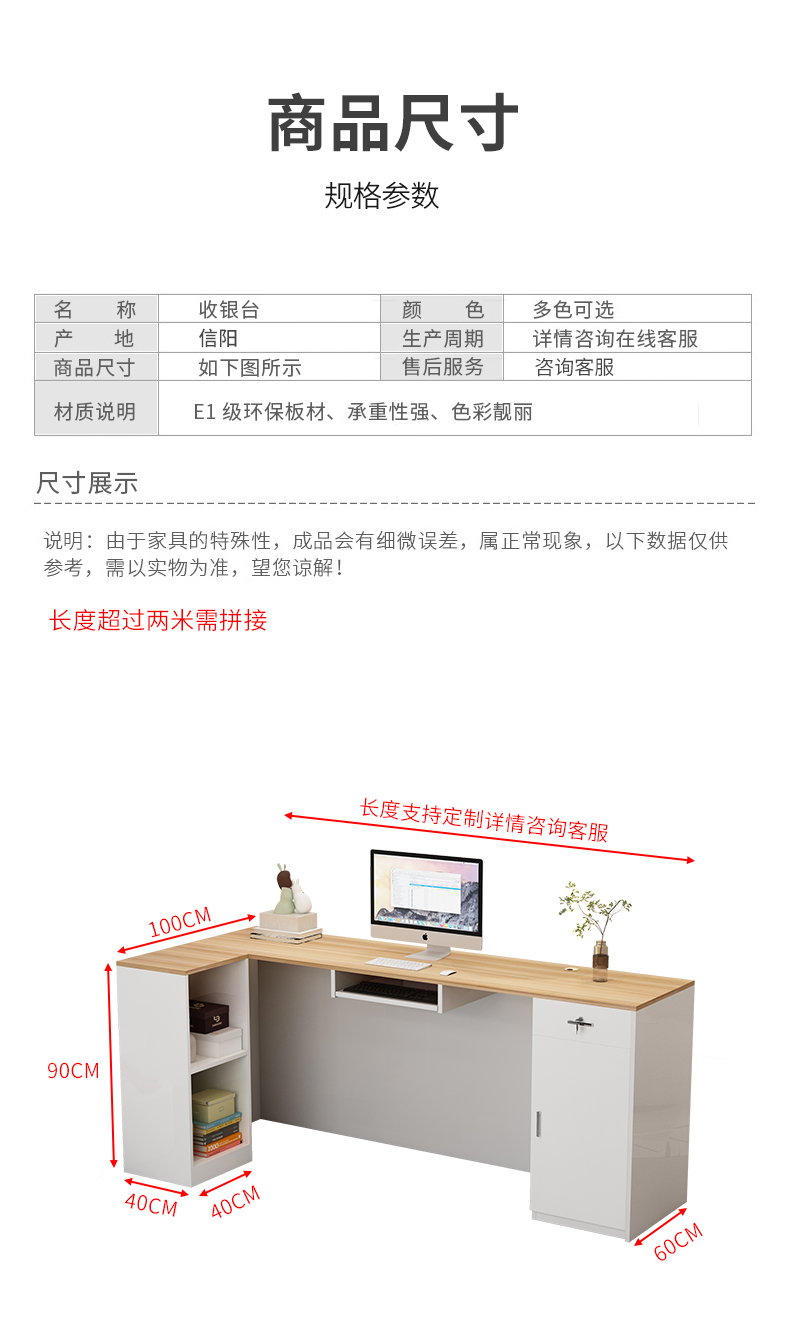 商品尺寸

规格参数

| 名　　称 | 收银台 | 颜　　色 | 多色可选 |
|---|---|---|---|
| 产　　地 | 信阳 | 生产周期 | 详情咨询在线客服 |
| 商品尺寸 | 如下图所示 | 售后服务 | 咨询客服 |
| 材质说明 | E1 级环保板材、承重性强、色彩靓丽 | | |

尺寸展示

说明：由于家具的特殊性，成品会有细微误差，属正常现象，以下数据仅供参考，需以实物为准，望您谅解！

长度超过两米需拼接

长度支持定制详情咨询客服

100CM

90CM

40CM

40CM

60CM